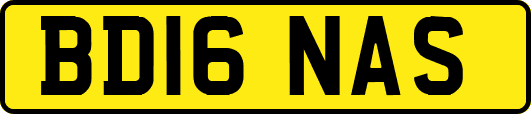 BD16 NAS